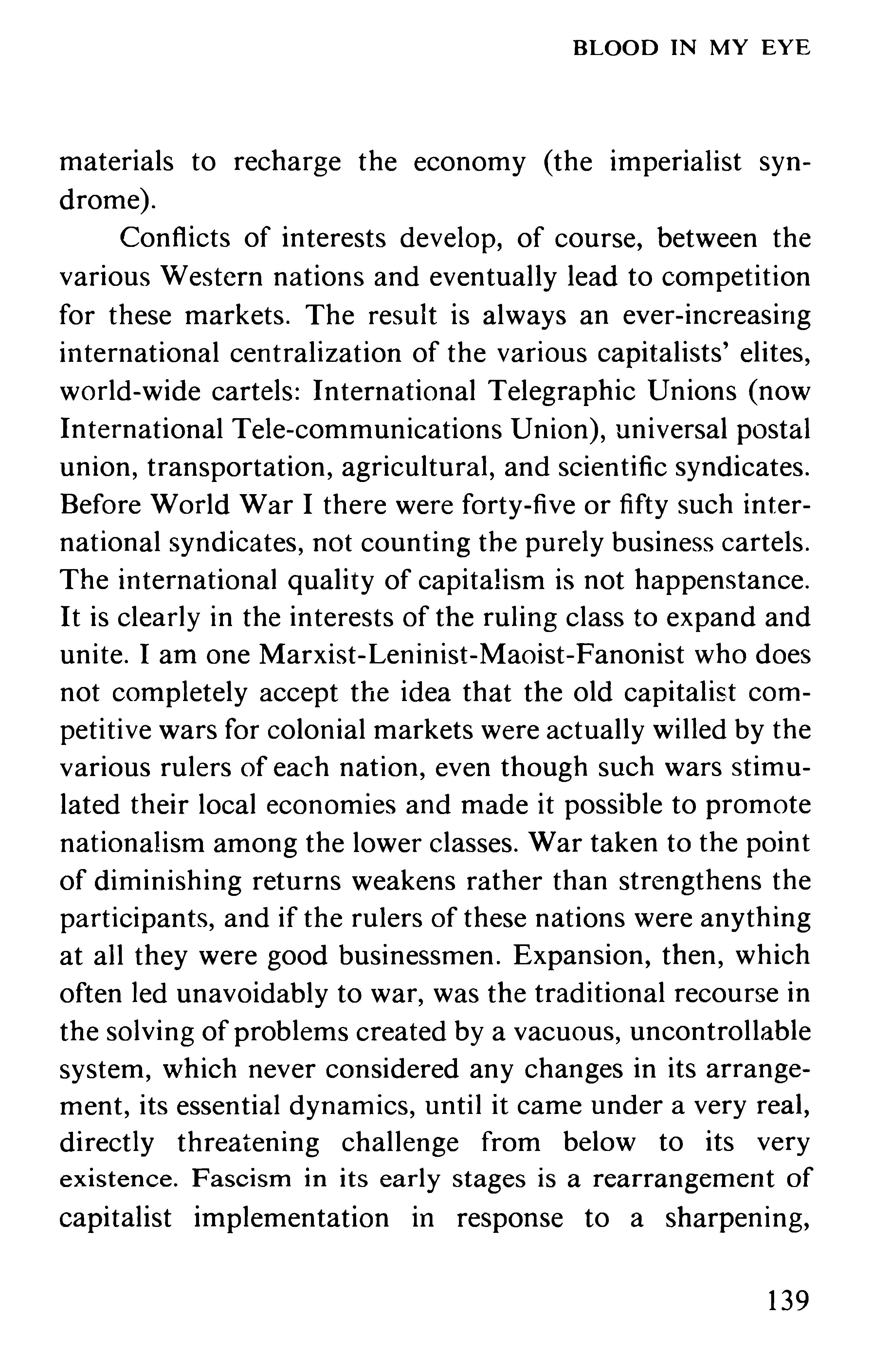 BLOOD IN MY EYE

materials to recharge the economy (the imperialist syndrome).

Conflicts of interests develop, of course, between the various Western nations and eventually lead to competition for these markets. The result is always an ever-increasing international centralization of the various capitalists' elites, world-wide cartels: International Telegraphic Unions (now International Tele-communications Union), universal postal union, transportation, agricultural, and scientific syndicates. Before World War I there were forty-five or fifty such international syndicates, not counting the purely business cartels. The international quality of capitalism is not happenstance. It is clearly in the interests of the ruling class to expand and unite. I am one Marxist-Leninist-Maoist-Fanonist who does not completely accept the idea that the old capitalist competitive wars for colonial markets were actually willed by the various rulers of each nation, even though such wars stimulated their local economies and made it possible to promote nationalism among the lower classes. War taken to the point of diminishing returns weakens rather than strengthens the participants, and if the rulers of these nations were anything at all they were good businessmen. Expansion, then, which often led unavoidably to war, was the traditional recourse in the solving of problems created by a vacuous, uncontrollable system, which never considered any changes in its arrangement, its essential dynamics, until it came under a very real, directly threatening challenge from below to its very existence. Fascism in its early stages is a rearrangement of capitalist implementation in response to a sharpening,

139